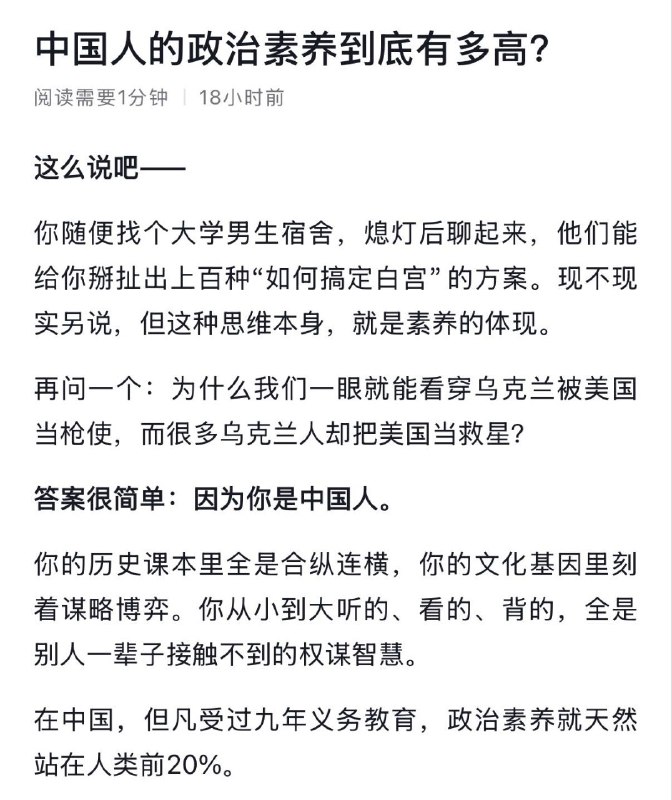 中国人的政治素养到底有多高?

阅读需要1分钟 | 18小时前

这么说吧——

你随便找个大学男生宿舍，熄灯后聊起来，他们能给你掰扯出上百种“如何搞定白宫”的方案。现不现实另说，但这种思维本身，就是素养的体现。

再问一个：为什么我们一眼就能看穿乌克兰被美国当枪使，而很多乌克兰人却把美国当救星?

答案很简单：因为你是中国人。

你的历史课本里全是合纵连横，你的文化基因里刻着谋略博弈。你从小到大听的、看的、背的，全是别人一辈子接触不到的权谋智慧。

在中国，但凡受过九年义务教育，政治素养就天然站在人类前20%。